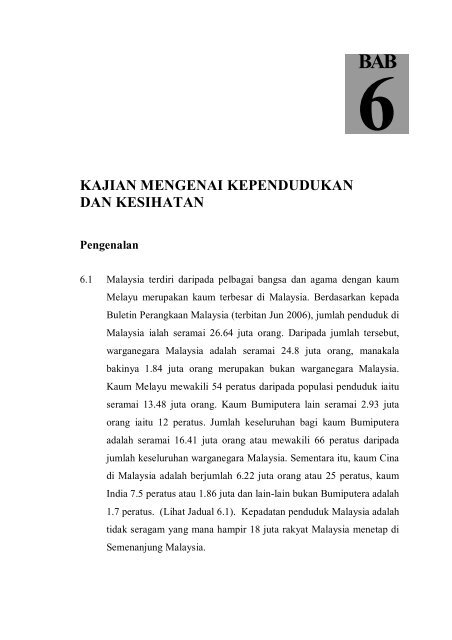 BAB
6

KAJIAN MENGENAI KEPENDUDUKAN DAN KESIHATAN

Pengenalan

6.1 Malaysia terdiri daripada pelbagai bangsa dan agama dengan kaum Melayu merupakan kaum terbesar di Malaysia. Berdasarkan kepada Buletin Perangkaan Malaysia (terbitan Jun 2006), jumlah penduduk di Malaysia ialah seramai 26.64 juta orang. Daripada jumlah tersebut, warganegara Malaysia adalah seramai 24.8 juta orang, manakala bakinya 1.84 juta orang merupakan bukan warganegara Malaysia. Kaum Melayu mewakili 54 peratus daripada populasi penduduk iaitu seramai 13.48 juta orang. Kaum Bumiputera lain seramai 2.93 juta orang iaitu 12 peratus. Jumlah keseluruhan bagi kaum Bumiputera adalah seramai 16.41 juta orang atau mewakili 66 peratus daripada jumlah keseluruhan warganegara Malaysia. Sementara itu, kaum Cina di Malaysia adalah berjumlah 6.22 juta orang atau 25 peratus, kaum India 7.5 peratus atau 1.86 juta dan lain-lain bukan Bumiputera adalah 1.7 peratus. (Lihat Jadual 6.1). Kepadatan penduduk Malaysia adalah tidak seragam yang mana hampir 18 juta rakyat Malaysia menetap di Semenanjung Malaysia.